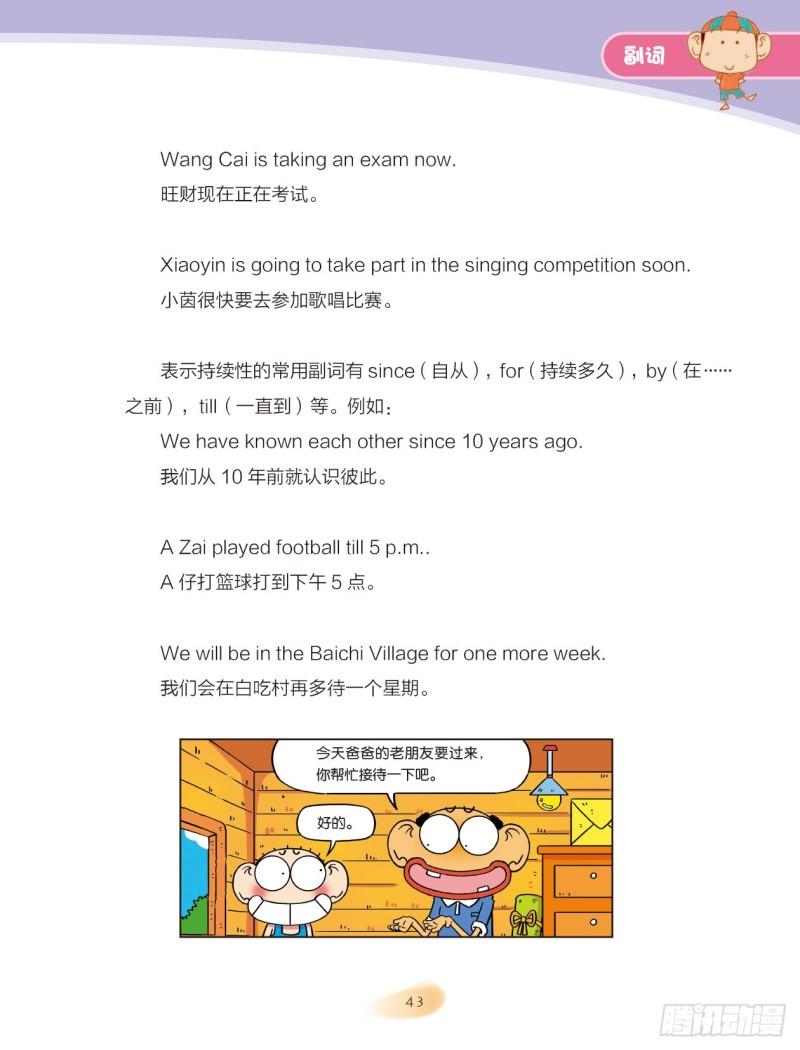 副词

Wang Cai is taking an exam now.
旺财现在正在考试。

Xiaoyin is going to take part in the singing competition soon.
小茵很快要去参加歌唱比赛。

表示持续性的常用副词有since（自从），for（持续多久），by（在……之前），till（一直到）等。例如：
We have known each other since 10 years ago.
我们从10年前就认识彼此。

A Zai played football till 5 p.m..
A仔打篮球打到下午5点。

We will be in the Baichi Village for one more week.
我们会在白吃村再多待一个星期。

今天爸爸的老朋友要过来，你帮忙接待一下吧。

好的。

43

腾讯动漫